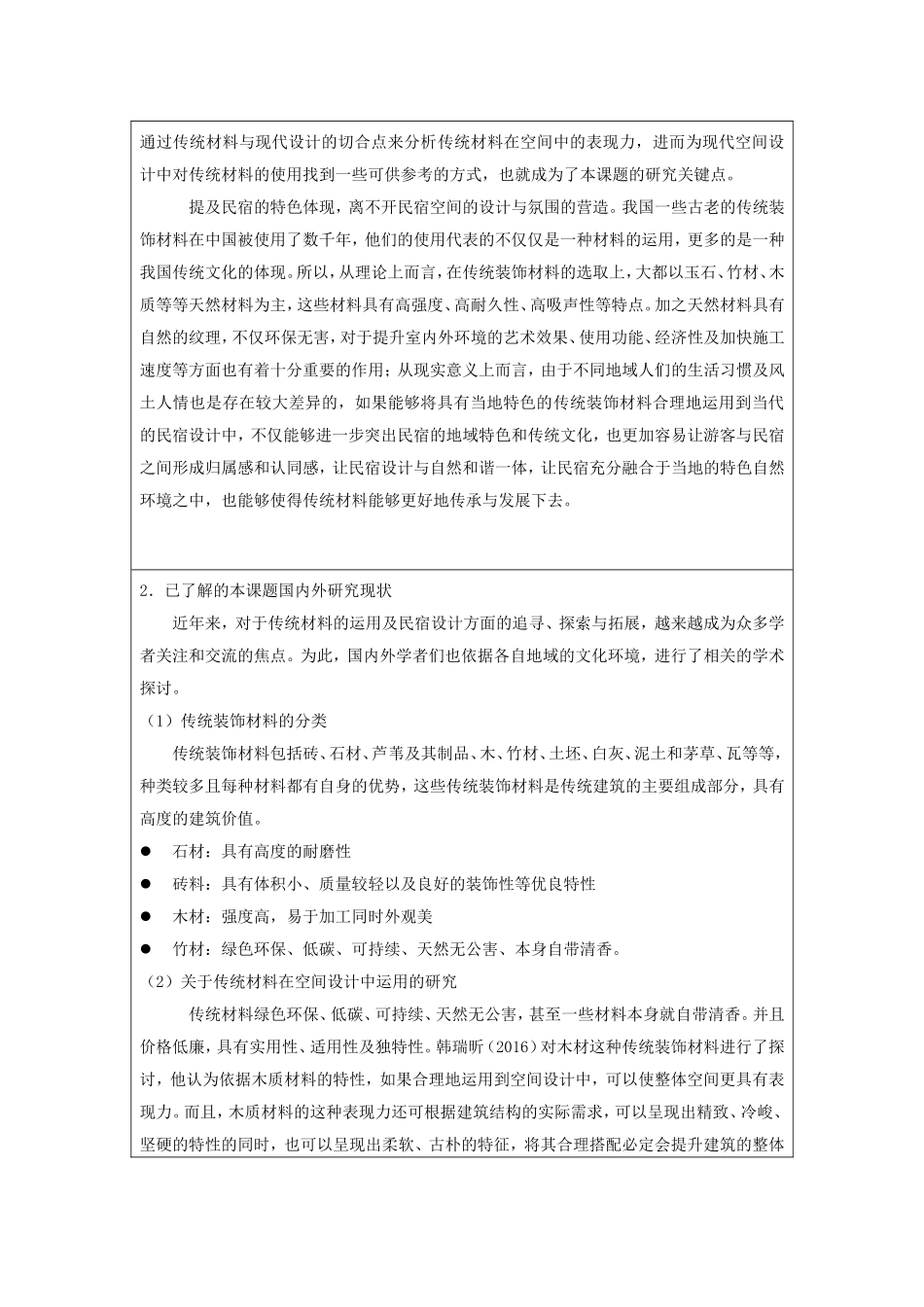 通过传统材料与现代设计的切合点来分析传统材料在空间中的表现力，进而为现代空间设计中对传统材料的使用找到一些可供参考的方式，也就成为了本课题的研究关键点。

提及民宿的特色体现，离不开民宿空间的设计与氛围的营造。我国一些古老的传统装饰材料在中国被使用了数千年，他们的使用代表的不仅仅是一种材料的运用，更多的是一种我国传统文化的体现。所以，从理论上而言，在传统装饰材料的选取上，大都以玉石、竹材、木质等等天然材料为主，这些材料具有高强度、高耐久性、高吸声性等特点。加之天然材料具有自然的纹理，不仅环保无害，对于提升室内外环境的艺术效果、使用功能、经济性及加快施工速度等方面也有着十分重要的作用；从现实意义上而言，由于不同地域人们的生活习惯及风土人情也是存在较大差异的，如果能够将具有当地特色的传统装饰材料合理地运用到当代的民宿设计中，不仅能够进一步突出民宿的地域特色和传统文化，也更加容易让游客与民宿之间形成归属感和认同感，让民宿设计与自然和谐一体，让民宿充分融合于当地的特色自然环境之中，也能够使得传统材料能够更好地传承与发展下去。

2．已了解的本课题国内外研究现状

近年来，对于传统材料的运用及民宿设计方面的追寻、探索与拓展，越来越成为众多学者关注和交流的焦点。为此，国内外学者们也依据各自地域的文化环境，进行了相关的学术探讨。

（1）传统装饰材料的分类

传统装饰材料包括砖、石材、芦苇及其制品、木、竹材、土坯、白灰、泥土和茅草、瓦等等，种类较多且每种材料都有自身的优势，这些传统装饰材料是传统建筑的主要组成部分，具有高度的建筑价值。

● 石材：具有高度的耐磨性

● 砖料：具有体积小、质量较轻以及良好的装饰性等优良特性

● 木材：强度高，易于加工同时外观美

● 竹材：绿色环保、低碳、可持续、天然无公害、本身自带清香。

（2）关于传统材料在空间设计中运用的研究

传统材料绿色环保、低碳、可持续、天然无公害，甚至一些材料本身就自带清香。并且价格低廉，具有实用性、适用性及独特性。韩瑞昕（2016）对木材这种传统装饰材料进行了探讨，他认为依据木质材料的特性，如果合理地运用到空间设计中，可以使整体空间更具有表现力。而且，木质材料的这种表现力还可根据建筑结构的实际需求，可以呈现出精致、冷峻、坚硬的特性的同时，也可以呈现出柔软、古朴的特征，将其合理搭配必定会提升建筑的整体